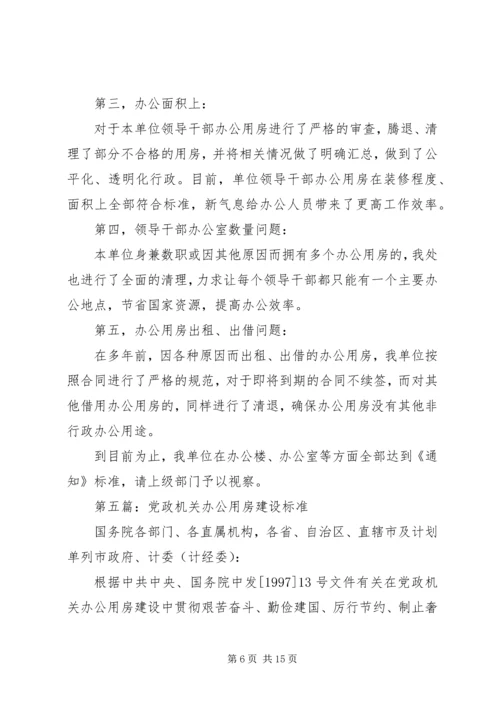 第三，办公面积上：

对于本单位领导干部办公用房进行了严格的审查，腾退、清理了部分不合格的用房，并将相关情况做了明确汇总，做到了公平化、透明化行政。目前，单位领导干部办公用房在装修程度、面积上全部符合标准，新气息给办公人员带来了更高工作效率。

第四，领导干部办公室数量问题：

本单位身兼数职或因其他原因而拥有多个办公用房的，我处也进行了全面的清理，力求让每个领导干部都只能有一个主要办公地点，节省国家资源，提高办公效率。

第五，办公用房出租、出借问题：

在多年前，因各种原因而出租、出借的办公用房，我单位按照合同进行了严格的规范，对于即将到期的合同不续签，而对其他借用办公用房的，同样进行了清退，确保办公用房没有其他非行政办公用途。

到目前为止，我单位在办公楼、办公室等方面全部达到《通知》标准，请上级部门予以视察。

第五篇：党政机关办公用房建设标准

国务院各部门、各直属机构，各省、自治区、直辖市及计划单列市政府、计委（计经委）：

根据中共中央、国务院中发[1997]13号文件有关在党政机关办公用房建设中贯彻艰苦奋斗、勤俭建国、厉行节约、制止奢

第6页 共15页